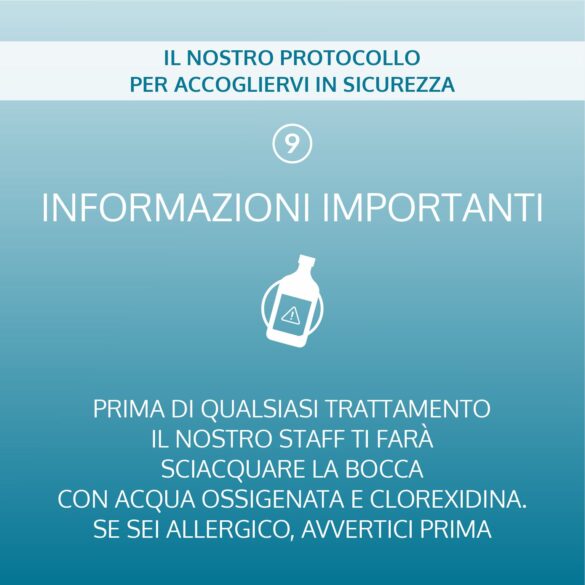 IL NOSTRO PROTOCOLLO
PER ACCOGLIERVI IN SICUREZZA

9

INFORMAZIONI IMPORTANTI

PRIMA DI QUALSIASI TRATTAMENTO IL NOSTRO STAFF TI FARÀ SCIACQUARE LA BOCCA CON ACQUA OSSIGENATA E CLOREXIDINA. SE SEI ALLERGICO, AVVERTICI PRIMA